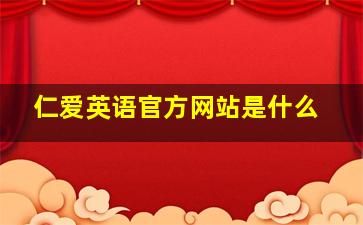 仁爱英语官方网站是什么